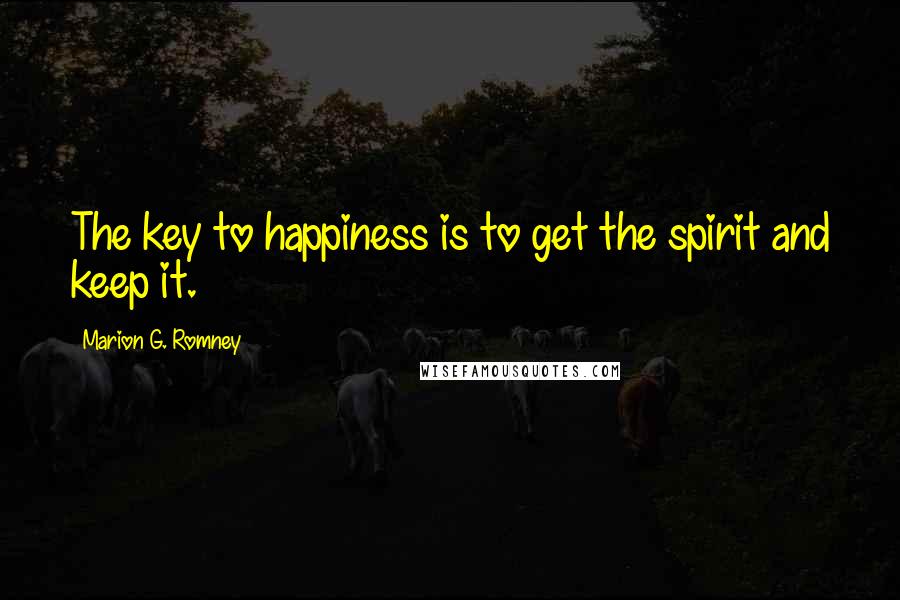 The key to happiness is to get the spirit and keep it.

Marion G. Romney

WISEFAMOUSQUOTES.COM